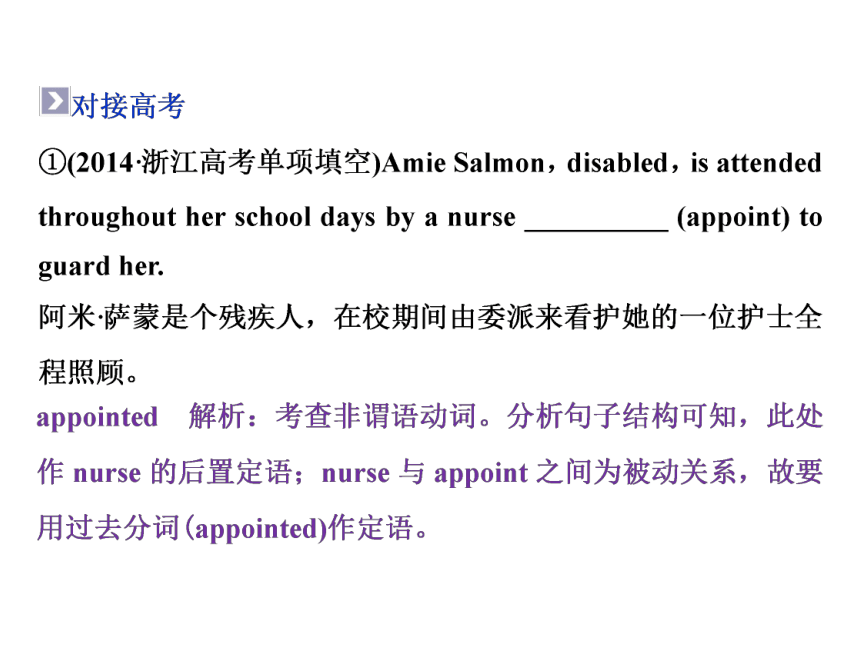 对接高考

①(2014·浙江高考单项填空)Amie Salmon，disabled，is attended throughout her school days by a nurse __________ (appoint) to guard her.
阿米·萨蒙是个残疾人，在校期间由委派来看护她的一位护士全程照顾。

appointed　解析：考查非谓语动词。分析句子结构可知，此处作 nurse 的后置定语；nurse 与 appoint 之间为被动关系，故要用过去分词(appointed)作定语。